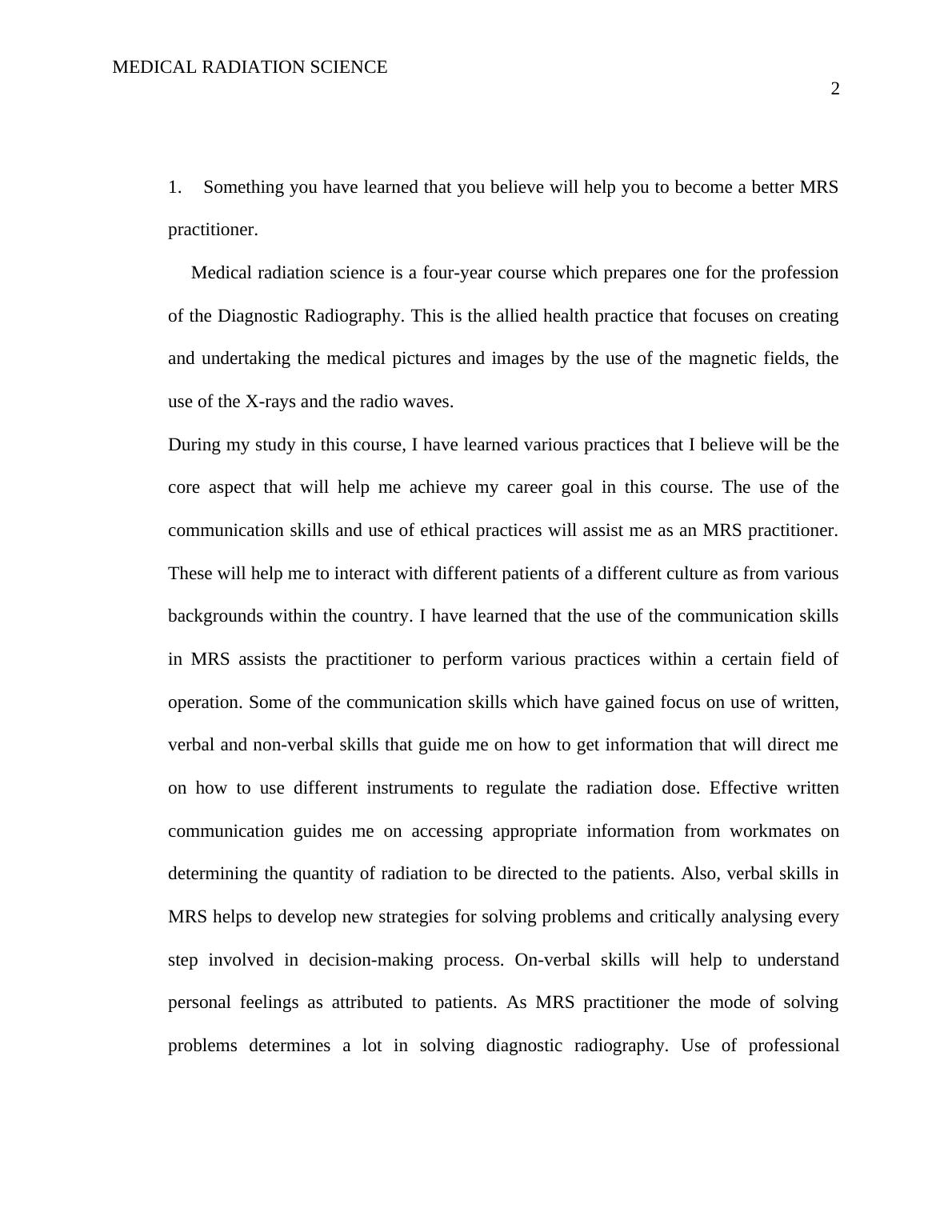 MEDICAL RADIATION SCIENCE

2

1. Something you have learned that you believe will help you to become a better MRS practitioner.

Medical radiation science is a four-year course which prepares one for the profession of the Diagnostic Radiography. This is the allied health practice that focuses on creating and undertaking the medical pictures and images by the use of the magnetic fields, the use of the X-rays and the radio waves.

During my study in this course, I have learned various practices that I believe will be the core aspect that will help me achieve my career goal in this course. The use of the communication skills and use of ethical practices will assist me as an MRS practitioner. These will help me to interact with different patients of a different culture as from various backgrounds within the country. I have learned that the use of the communication skills in MRS assists the practitioner to perform various practices within a certain field of operation. Some of the communication skills which have gained focus on use of written, verbal and non-verbal skills that guide me on how to get information that will direct me on how to use different instruments to regulate the radiation dose. Effective written communication guides me on accessing appropriate information from workmates on determining the quantity of radiation to be directed to the patients. Also, verbal skills in MRS helps to develop new strategies for solving problems and critically analysing every step involved in decision-making process. On-verbal skills will help to understand personal feelings as attributed to patients. As MRS practitioner the mode of solving problems determines a lot in solving diagnostic radiography. Use of professional